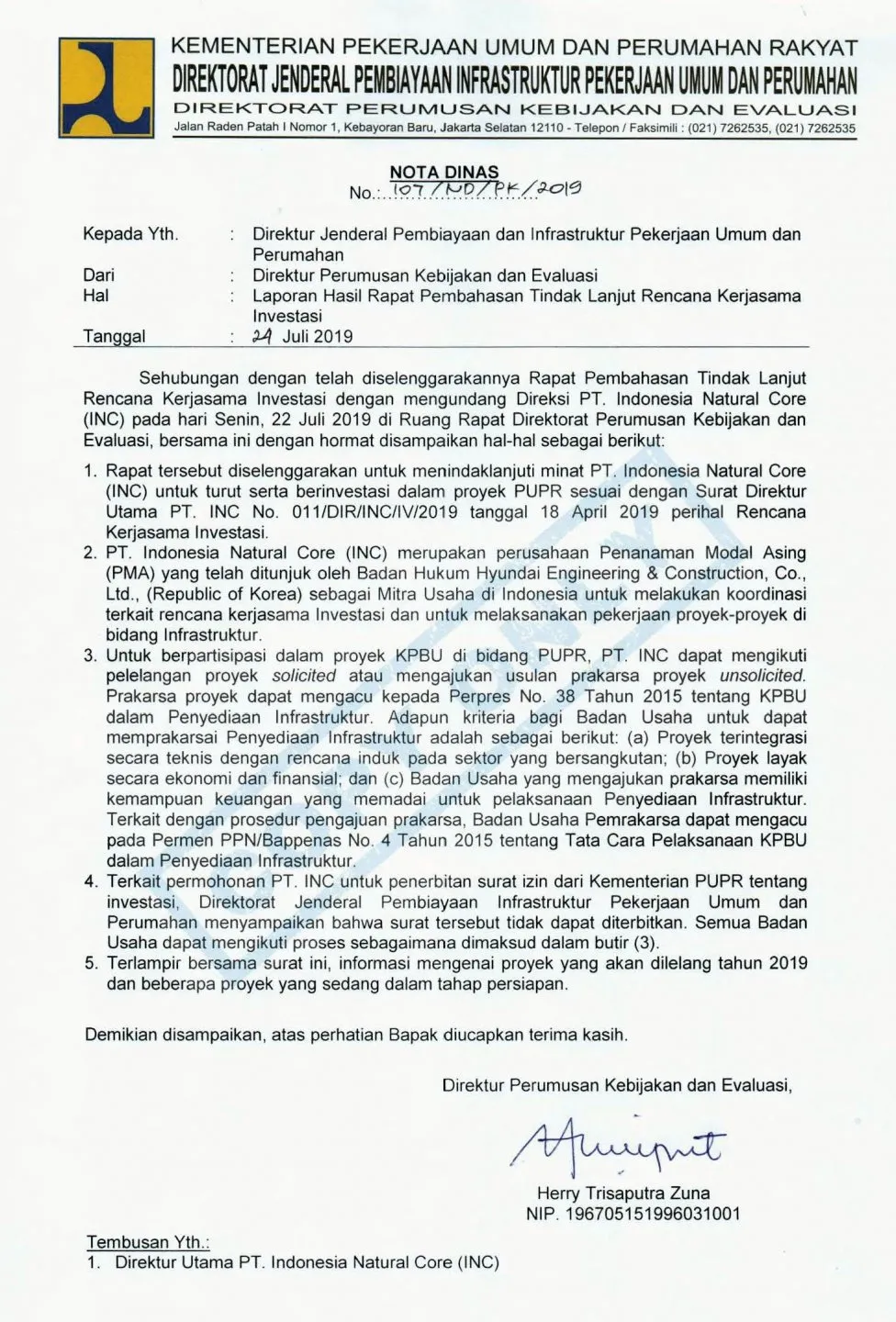 KEMENTERIAN PEKERJAAN UMUM DAN PERUMAHAN RAKYAT
DIREKTORAT JENDERAL PEMBIAYAAN INFRASTRUKTUR PEKERJAAN UMUM DAN PERUMAHAN
DIREKTORAT PERUMUSAN KEBIJAKAN DAN EVALUASI
Jalan Raden Patah I Nomor 1, Kebayoran Baru, Jakarta Selatan 12110 - Telepon / Faksimili : (021) 7262535, (021) 7262535

NOTA DINAS
No.: 107/ND/PK/2019

Kepada Yth. : Direktur Jenderal Pembiayaan dan Infrastruktur Pekerjaan Umum dan Perumahan
Dari : Direktur Perumusan Kebijakan dan Evaluasi
Hal : Laporan Hasil Rapat Pembahasan Tindak Lanjut Rencana Kerjasama Investasi
Tanggal : 24 Juli 2019

Sehubungan dengan telah diselenggarakannya Rapat Pembahasan Tindak Lanjut Rencana Kerjasama Investasi dengan mengundang Direksi PT. Indonesia Natural Core (INC) pada hari Senin, 22 Juli 2019 di Ruang Rapat Direktorat Perumusan Kebijakan dan Evaluasi, bersama ini dengan hormat disampaikan hal-hal sebagai berikut:

1. Rapat tersebut diselenggarakan untuk menindaklanjuti minat PT. Indonesia Natural Core (INC) untuk turut serta berinvestasi dalam proyek PUPR sesuai dengan Surat Direktur Utama PT. INC No. 011/DIR/INC/IV/2019 tanggal 18 April 2019 perihal Rencana Kerjasama Investasi.
2. PT. Indonesia Natural Core (INC) merupakan perusahaan Penanaman Modal Asing (PMA) yang telah ditunjuk oleh Badan Hukum Hyundai Engineering & Construction, Co., Ltd., (Republic of Korea) sebagai Mitra Usaha di Indonesia untuk melakukan koordinasi terkait rencana kerjasama Investasi dan untuk melaksanakan pekerjaan proyek-proyek di bidang Infrastruktur.
3. Untuk berpartisipasi dalam proyek KPBU di bidang PUPR, PT. INC dapat mengikuti pelelangan proyek solicited atau mengajukan usulan prakarsa proyek unsolicited. Prakarsa proyek dapat mengacu kepada Perpres No. 38 Tahun 2015 tentang KPBU dalam Penyediaan Infrastruktur. Adapun kriteria bagi Badan Usaha untuk dapat memprakarsai Penyediaan Infrastruktur adalah sebagai berikut: (a) Proyek terintegrasi secara teknis dengan rencana induk pada sektor yang bersangkutan; (b) Proyek layak secara ekonomi dan finansial; dan (c) Badan Usaha yang mengajukan prakarsa memiliki kemampuan keuangan yang memadai untuk pelaksanaan Penyediaan Infrastruktur. Terkait dengan prosedur pengajuan prakarsa, Badan Usaha Pemrakarsa dapat mengacu pada Permen PPN/Bappenas No. 4 Tahun 2015 tentang Tata Cara Pelaksanaan KPBU dalam Penyediaan Infrastruktur.
4. Terkait permohonan PT. INC untuk penerbitan surat izin dari Kementerian PUPR tentang investasi, Direktorat Jenderal Pembiayaan Infrastruktur Pekerjaan Umum dan Perumahan menyampaikan bahwa surat tersebut tidak dapat diterbitkan. Semua Badan Usaha dapat mengikuti proses sebagaimana dimaksud dalam butir (3).
5. Terlampir bersama surat ini, informasi mengenai proyek yang akan dilelang tahun 2019 dan beberapa proyek yang sedang dalam tahap persiapan.

Demikian disampaikan, atas perhatian Bapak diucapkan terima kasih.

Direktur Perumusan Kebijakan dan Evaluasi,

Herry Trisaputra Zuna
NIP. 196705151996031001

Tembusan Yth.:
1. Direktur Utama PT. Indonesia Natural Core (INC)